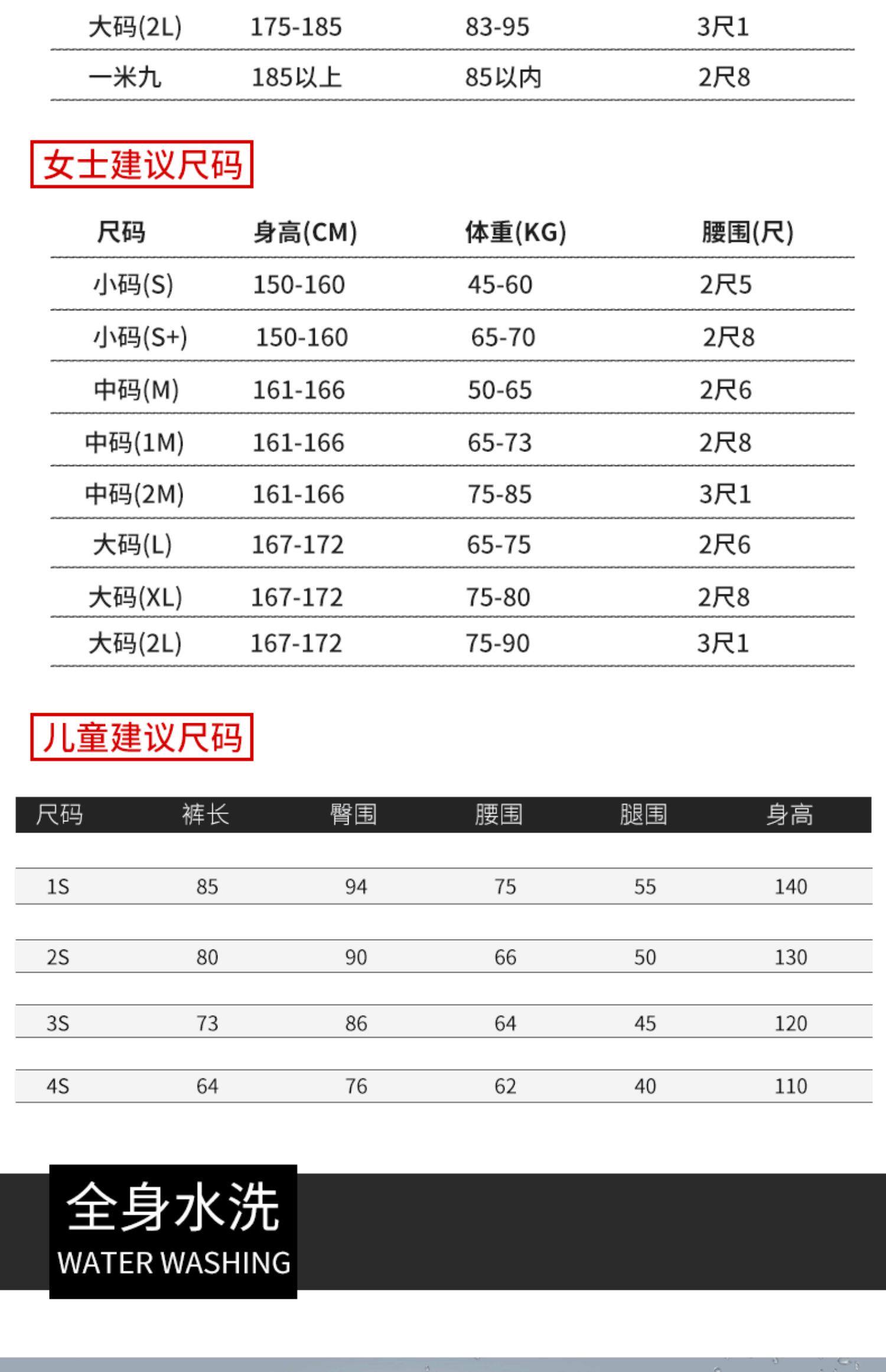 | 大码(2L) | 175-185 | 83-95 | 3尺1 |
|---|---|---|---|
| 一米九 | 185以上 | 85以内 | 2尺8 |

女士建议尺码

| 尺码 | 身高(CM) | 体重(KG) | 腰围(尺) |
|---|---|---|---|
| 小码(S) | 150-160 | 45-60 | 2尺5 |
| 小码(S+) | 150-160 | 65-70 | 2尺8 |
| 中码(M) | 161-166 | 50-65 | 2尺6 |
| 中码(1M) | 161-166 | 65-73 | 2尺8 |
| 中码(2M) | 161-166 | 75-85 | 3尺1 |
| 大码(L) | 167-172 | 65-75 | 2尺6 |
| 大码(XL) | 167-172 | 75-80 | 2尺8 |
| 大码(2L) | 167-172 | 75-90 | 3尺1 |

儿童建议尺码

| 尺码 | 裤长 | 臀围 | 腰围 | 腿围 | 身高 |
|---|---|---|---|---|---|
| 1S | 85 | 94 | 75 | 55 | 140 |
| 2S | 80 | 90 | 66 | 50 | 130 |
| 3S | 73 | 86 | 64 | 45 | 120 |
| 4S | 64 | 76 | 62 | 40 | 110 |

全身水洗
WATER WASHING